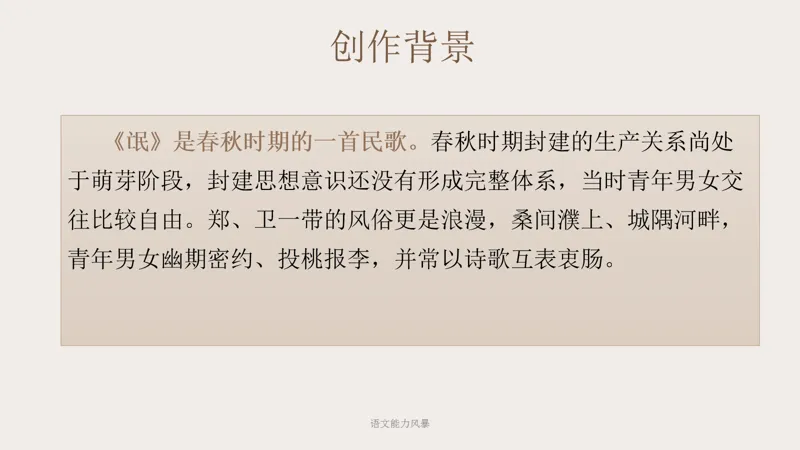 创作背景

《氓》是春秋时期的一首民歌。春秋时期封建的生产关系尚处于萌芽阶段，封建思想意识还没有形成完整体系，当时青年男女交往比较自由。郑、卫一带的风俗更是浪漫，桑间濮上、城隅河畔，青年男女幽期密约、投桃报李，并常以诗歌互表衷肠。

语文能力风暴